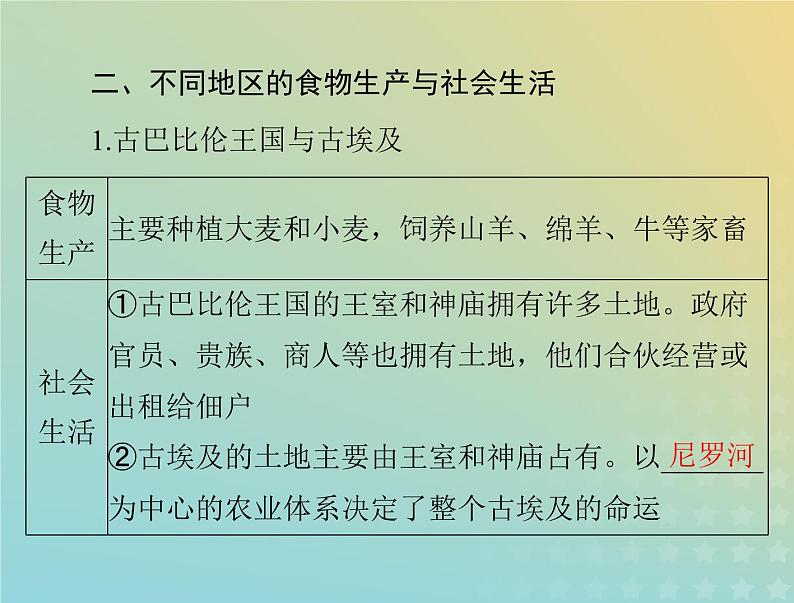 二、不同地区的食物生产与社会生活

1.古巴比伦王国与古埃及

| 食物生产 | 主要种植大麦和小麦，饲养山羊、绵羊、牛等家畜 |
|---|---|
| 社会生活 | ①古巴比伦王国的王室和神庙拥有许多土地。政府官员、贵族、商人等也拥有土地，他们合伙经营或出租给佃户 ②古埃及的土地主要由王室和神庙占有。以尼罗河为中心的农业体系决定了整个古埃及的命运 |